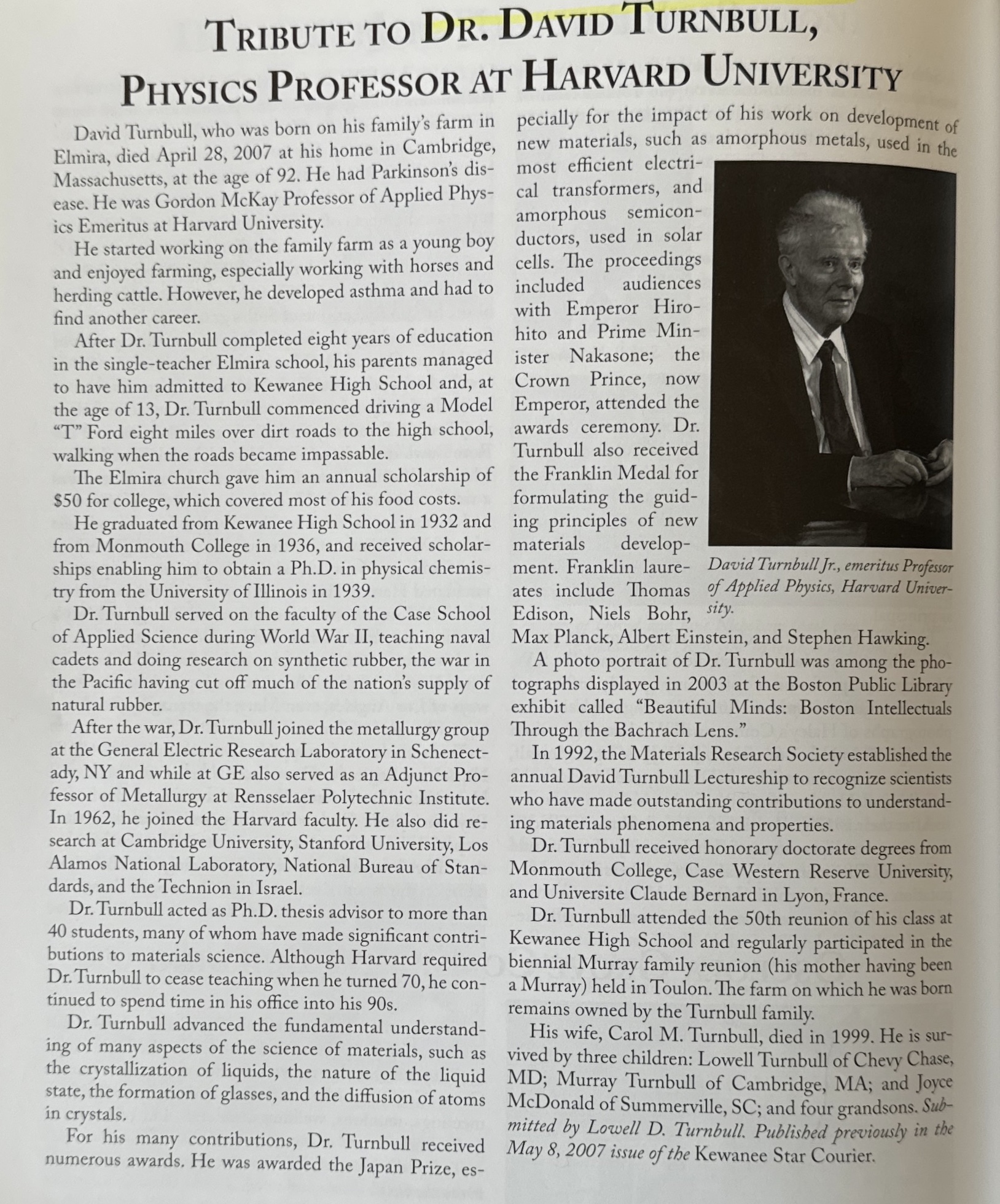 TRIBUTE TO DR. DAVID TURNBULL, PHYSICS PROFESSOR AT HARVARD UNIVERSITY

David Turnbull, who was born on his family's farm in Elmira, died April 28, 2007 at his home in Cambridge, Massachusetts, at the age of 92. He had Parkinson's disease. He was Gordon McKay Professor of Applied Physics Emeritus at Harvard University.

He started working on the family farm as a young boy and enjoyed farming, especially working with horses and herding cattle. However, he developed asthma and had to find another career.

After Dr. Turnbull completed eight years of education in the single-teacher Elmira school, his parents managed to have him admitted to Kewanee High School and, at the age of 13, Dr. Turnbull commenced driving a Model "T" Ford eight miles over dirt roads to the high school, walking when the roads became impassable.

The Elmira church gave him an annual scholarship of $50 for college, which covered most of his food costs.

He graduated from Kewanee High School in 1932 and from Monmouth College in 1936, and received scholarships enabling him to obtain a Ph.D. in physical chemistry from the University of Illinois in 1939.

Dr. Turnbull served on the faculty of the Case School of Applied Science during World War II, teaching naval cadets and doing research on synthetic rubber, the war in the Pacific having cut off much of the nation's supply of natural rubber.

After the war, Dr. Turnbull joined the metallurgy group at the General Electric Research Laboratory in Schenectady, NY and while at GE also served as an Adjunct Professor of Metallurgy at Rensselaer Polytechnic Institute. In 1962, he joined the Harvard faculty. He also did research at Cambridge University, Stanford University, Los Alamos National Laboratory, National Bureau of Standards, and the Technion in Israel.

Dr. Turnbull acted as Ph.D. thesis advisor to more than 40 students, many of whom have made significant contributions to materials science. Although Harvard required Dr. Turnbull to cease teaching when he turned 70, he continued to spend time in his office into his 90s.

Dr. Turnbull advanced the fundamental understanding of many aspects of the science of materials, such as the crystallization of liquids, the nature of the liquid state, the formation of glasses, and the diffusion of atoms in crystals.

For his many contributions, Dr. Turnbull received numerous awards. He was awarded the Japan Prize, especially for the impact of his work on development of new materials, such as amorphous metals, used in the most efficient electrical transformers, and amorphous semiconductors, used in solar cells. The proceedings included audiences with Emperor Hirohito and Prime Minister Nakasone; the Crown Prince, now Emperor, attended the awards ceremony. Dr. Turnbull also received the Franklin Medal for formulating the guiding principles of new materials development. Franklin laureates include Thomas Edison, Niels Bohr, Max Planck, Albert Einstein, and Stephen Hawking.

David Turnbull Jr., emeritus Professor of Applied Physics, Harvard University.

A photo portrait of Dr. Turnbull was among the photographs displayed in 2003 at the Boston Public Library exhibit called "Beautiful Minds: Boston Intellectuals Through the Bachrach Lens."

In 1992, the Materials Research Society established the annual David Turnbull Lectureship to recognize scientists who have made outstanding contributions to understanding materials phenomena and properties.

Dr. Turnbull received honorary doctorate degrees from Monmouth College, Case Western Reserve University, and Universite Claude Bernard in Lyon, France.

Dr. Turnbull attended the 50th reunion of his class at Kewanee High School and regularly participated in the biennial Murray family reunion (his mother having been a Murray) held in Toulon. The farm on which he was born remains owned by the Turnbull family.

His wife, Carol M. Turnbull, died in 1999. He is survived by three children: Lowell Turnbull of Chevy Chase, MD; Murray Turnbull of Cambridge, MA; and Joyce McDonald of Summerville, SC; and four grandsons. Submitted by Lowell D. Turnbull. Published previously in the May 8, 2007 issue of the Kewanee Star Courier.